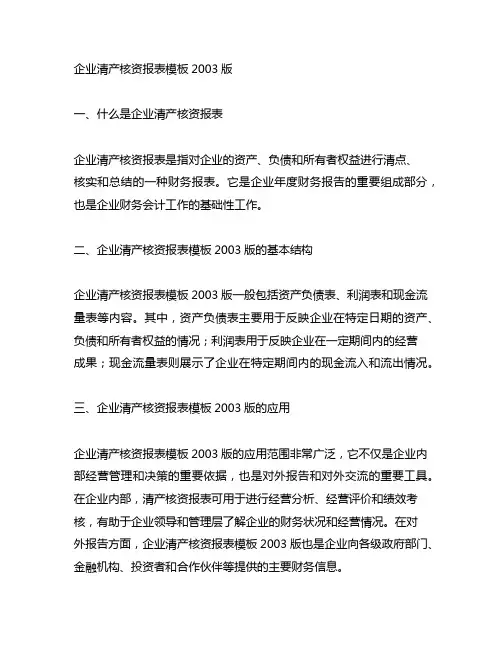 企业清产核资报表模板 2003 版

一、什么是企业清产核资报表

企业清产核资报表是指对企业的资产、负债和所有者权益进行清点、核实和总结的一种财务报表。它是企业年度财务报告的重要组成部分，也是企业财务会计工作的基础性工作。

二、企业清产核资报表模板 2003 版的基本结构

企业清产核资报表模板 2003 版一般包括资产负债表、利润表和现金流量表等内容。其中，资产负债表主要用于反映企业在特定日期的资产、负债和所有者权益的情况；利润表用于反映企业在一定期间内的经营成果；现金流量表则展示了企业在特定期间内的现金流入和流出情况。

三、企业清产核资报表模板 2003 版的应用

企业清产核资报表模板 2003 版的应用范围非常广泛，它不仅是企业内部经营管理和决策的重要依据，也是对外报告和对外交流的重要工具。在企业内部，清产核资报表可用于进行经营分析、经营评价和绩效考核，有助于企业领导和管理层了解企业的财务状况和经营情况。在对外报告方面，企业清产核资报表模板 2003 版也是企业向各级政府部门、金融机构、投资者和合作伙伴等提供的主要财务信息。